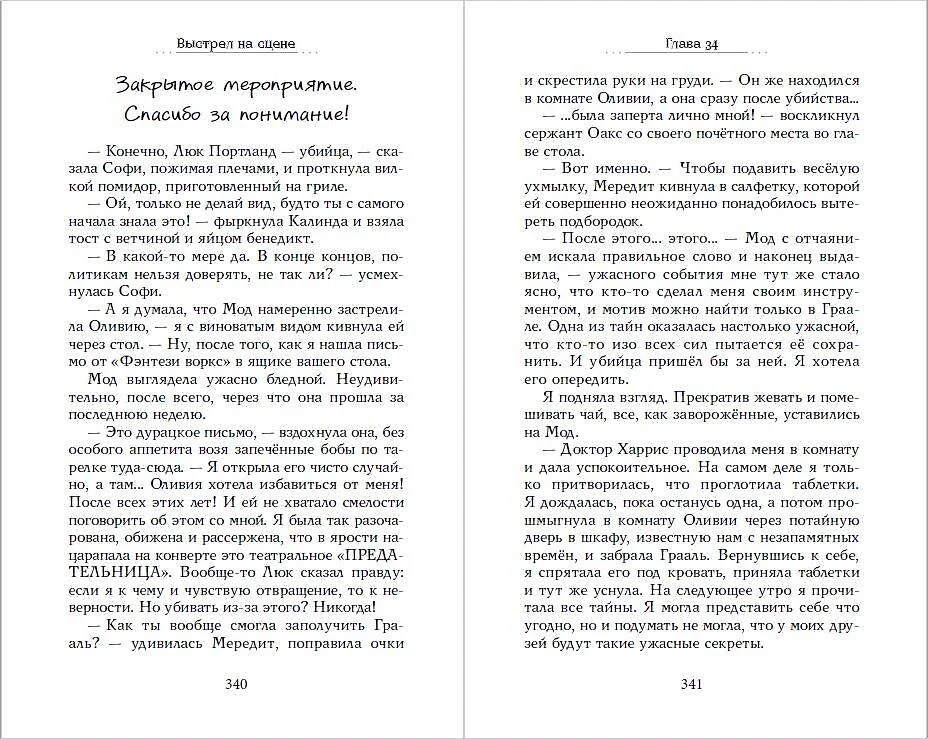 Выстрел на сцене

Закрытое мероприятие. Спасибо за понимание!

— Конечно, Люк Портланд — убийца, — сказала Софи, пожимая плечами, и проткнула вилкой помидор, приготовленный на гриле.

— Ой, только не делай вид, будто ты с самого начала знала это! — фыркнула Калинда и взяла тост с ветчиной и яйцом бенедикт.

— В какой-то мере да. В конце концов, политикам нельзя доверять, не так ли? — усмехнулась Софи.

— А я думала, что Мод намеренно застрелила Оливию, — я с виноватым видом кивнула ей через стол. — Ну, после того, как я нашла письмо от «Фэнтези воркс» в ящике вашего стола.

Мод выглядела ужасно бледной. Неудивительно, после всего, через что она прошла за последнюю неделю.

— Это дурацкое письмо, — вздохнула она, без особого аппетита возя запечённые бобы по тарелке туда-сюда. — Я открыла его чисто случайно, а там... Оливия хотела избавиться от меня! После всех этих лет! И ей не хватало смелости поговорить об этом со мной. Я была так разочарована, обижена и рассержена, что в ярости нацарапала на конверте это театральное «ПРЕДАТЕЛЬНИЦА». Вообще-то Люк сказал правду: если я к чему и чувствую отвращение, то к неверности. Но убивать из-за этого? Никогда!

— Как ты вообще смогла заполучить Грааль? — удивилась Мередит, поправила очки

340

Глава 34

и скрестила руки на груди. — Он же находился в комнате Оливии, а она сразу после убийства...

— ...была заперта лично мной! — воскликнул сержант Оакс со своего почётного места во главе стола.

— Вот именно. — Чтобы подавить весёлую ухмылку, Мередит кивнула в салфетку, которой ей совершенно неожиданно понадобилось вытереть подбородок.

— После этого... этого... — Мод с отчаянием искала правильное слово и наконец выдавила, — ужасного события мне тут же стало ясно, что кто-то сделал меня своим инструментом, и мотив можно найти только в Граале. Одна из тайн оказалась настолько ужасной, что кто-то изо всех сил пытается её сохранить. И убийца пришёл бы за ней. Я хотела его опередить.

Я подняла взгляд. Прекратив жевать и помешивать чай, все, как заворожённые, уставились на Мод.

— Доктор Харрис проводила меня в комнату и дала успокоительное. На самом деле я только притворилась, что проглотила таблетки. Я дождалась, пока останусь одна, а потом прошмыгнула в комнату Оливии через потайную дверь в шкафу, известную нам с незапамятных времён, и забрала Грааль. Вернувшись к себе, я спрятала его под кровать, приняла таблетки и тут же уснула. На следующее утро я прочитала все тайны. Я могла представить себе что угодно, но и подумать не могла, что у моих друзей будут такие ужасные секреты.

341